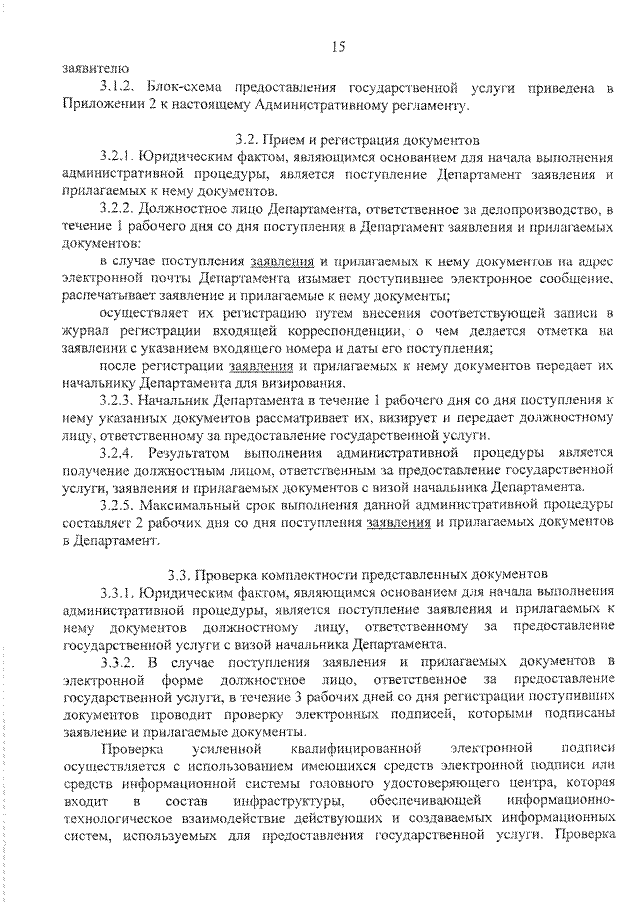 15

заявителю

3.1.2. Блок-схема предоставления государственной услуги приведена в Приложении 2 к настоящему Административному регламенту.

3.2. Прием и регистрация документов

3.2.1. Юридическим фактом, являющимся основанием для начала выполнения административной процедуры, является поступление Департамент заявления и прилагаемых к нему документов.

3.2.2. Должностное лицо Департамента, ответственное за делопроизводство, в течение 1 рабочего дня со дня поступления в Департамент заявления и прилагаемых документов:

в случае поступления заявления и прилагаемых к нему документов на адрес электронной почты Департамента изымает поступившее электронное сообщение, распечатывает заявление и прилагаемые к нему документы;

осуществляет их регистрацию путем внесения соответствующей записи в журнал регистрации входящей корреспонденции, о чем делается отметка на заявлении с указанием входящего номера и даты его поступления;

после регистрации заявления и прилагаемых к нему документов передает их начальнику Департамента для визирования.

3.2.3. Начальник Департамента в течение 1 рабочего дня со дня поступления к нему указанных документов рассматривает их, визирует и передает должностному лицу, ответственному за предоставление государственной услуги.

3.2.4. Результатом выполнения административной процедуры является получение должностным лицом, ответственным за предоставление государственной услуги, заявления и прилагаемых документов с визой начальника Департамента.

3.2.5. Максимальный срок выполнения данной административной процедуры составляет 2 рабочих дня со дня поступления заявления и прилагаемых документов в Департамент.

3.3. Проверка комплектности представленных документов

3.3.1. Юридическим фактом, являющимся основанием для начала выполнения административной процедуры, является поступление заявления и прилагаемых к нему документов должностному лицу, ответственному за предоставление государственной услуги с визой начальника Департамента.

3.3.2. В случае поступления заявления и прилагаемых документов в электронной форме должностное лицо, ответственное за предоставление государственной услуги, в течение 3 рабочих дней со дня регистрации поступивших документов проводит проверку электронных подписей, которыми подписаны заявление и прилагаемые документы.

Проверка усиленной квалифицированной электронной подписи осуществляется с использованием имеющихся средств электронной подписи или средств информационной системы головного удостоверяющего центра, которая входит в состав инфраструктуры, обеспечивающей информационно-технологическое взаимодействие действующих и создаваемых информационных систем, используемых для предоставления государственной услуги. Проверка